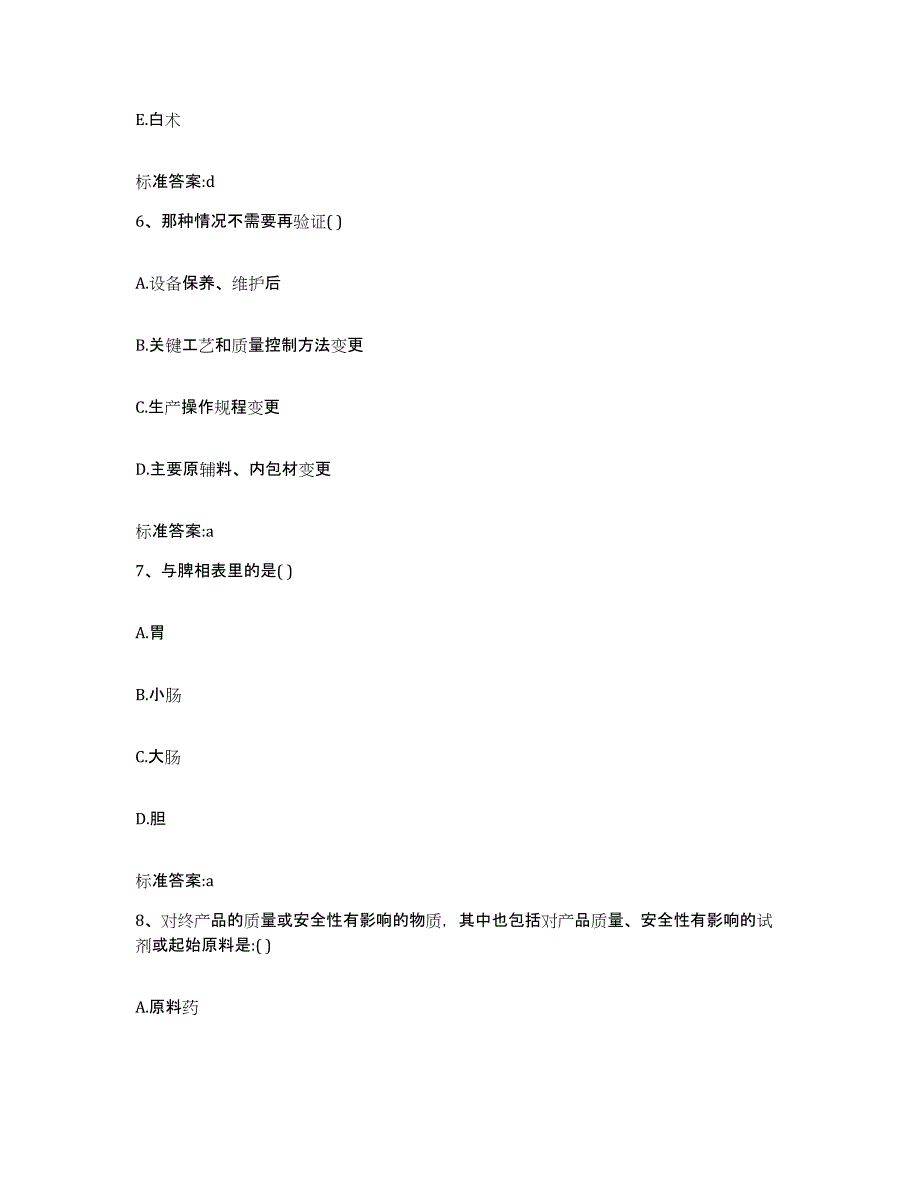 E.白术

标准答案:d

6、那种情况不需要再验证( )

A.设备保养、维护后

B.关键工艺和质量控制方法变更

C.生产操作规程变更

D.主要原辅料、内包材变更

标准答案:a

7、与脾相表里的是( )

A.胃

B.小肠

C.大肠

D.胆

标准答案:a

8、对终产品的质量或安全性有影响的物质，其中也包括对产品质量、安全性有影响的试剂或起始原料是:( )

A.原料药